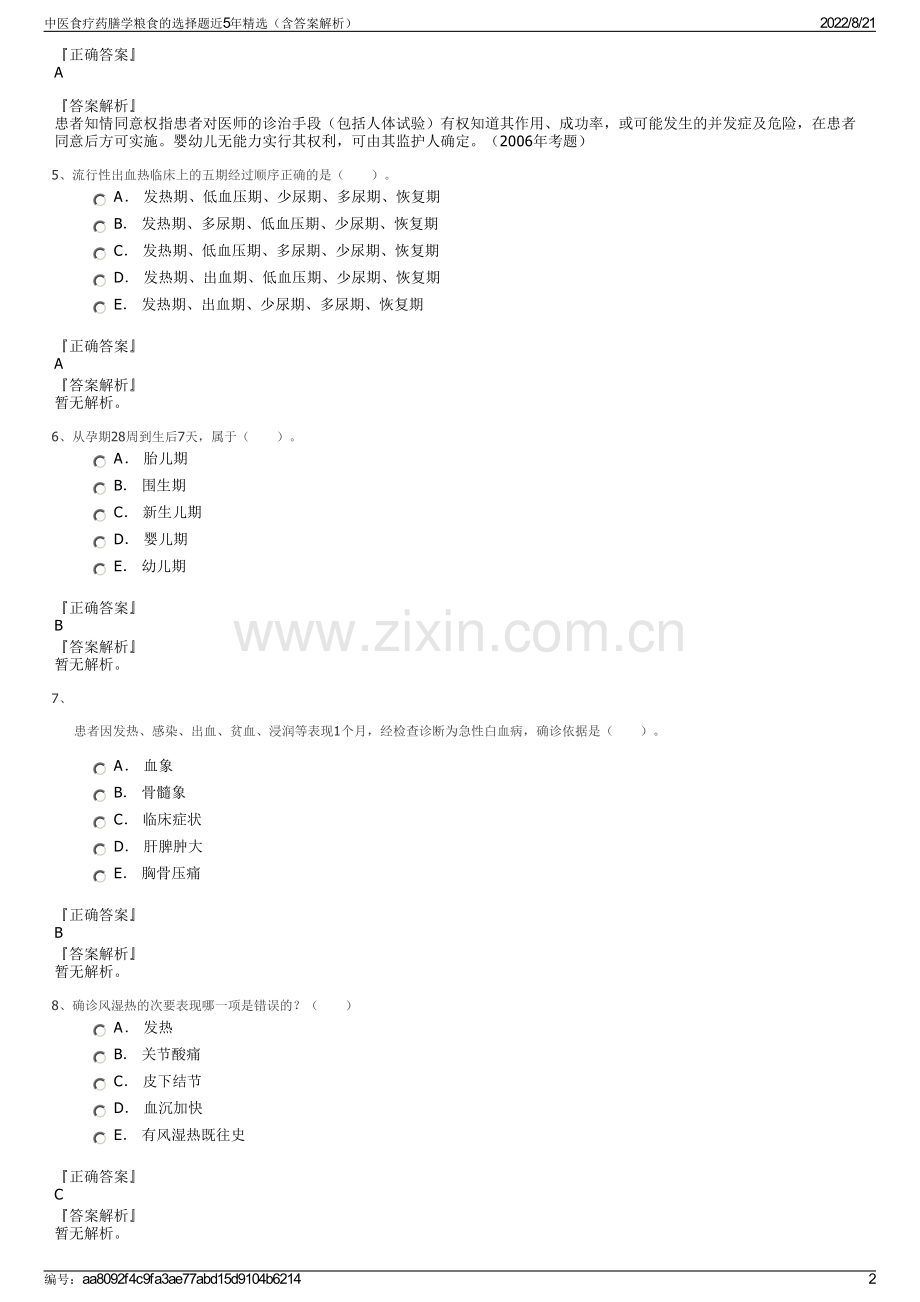 中医食疗药膳学粮食的选择题近5年精选（含答案解析） 2022/8/21

『正确答案』
A

『答案解析』
患者知情同意权指患者对医师的诊治手段（包括人体试验）有权知道其作用、成功率，或可能发生的并发症及危险，在患者同意后方可实施。婴幼儿无能力实行其权利，可由其监护人确定。（2006年考题）

5、流行性出血热临床上的五期经过顺序正确的是（ ）。

A． 发热期、低血压期、少尿期、多尿期、恢复期
B． 发热期、多尿期、低血压期、少尿期、恢复期
C． 发热期、低血压期、多尿期、少尿期、恢复期
D． 发热期、出血期、低血压期、少尿期、恢复期
E． 发热期、出血期、少尿期、多尿期、恢复期

『正确答案』
A
『答案解析』
暂无解析。

6、从孕期28周到生后7天，属于（ ）。

A． 胎儿期
B． 围生期
C． 新生儿期
D． 婴儿期
E． 幼儿期

『正确答案』
B
『答案解析』
暂无解析。

7、

患者因发热、感染、出血、贫血、浸润等表现1个月，经检查诊断为急性白血病，确诊依据是（ ）。

A． 血象
B． 骨髓象
C． 临床症状
D． 肝脾肿大
E． 胸骨压痛

『正确答案』
B
『答案解析』
暂无解析。

8、确诊风湿热的次要表现哪一项是错误的？（ ）

A． 发热
B． 关节酸痛
C． 皮下结节
D． 血沉加快
E． 有风湿热既往史

『正确答案』
C
『答案解析』
暂无解析。

编号：aa8092f4c9fa3ae77abd15d9104b6214 2

www.zixin.com.cn